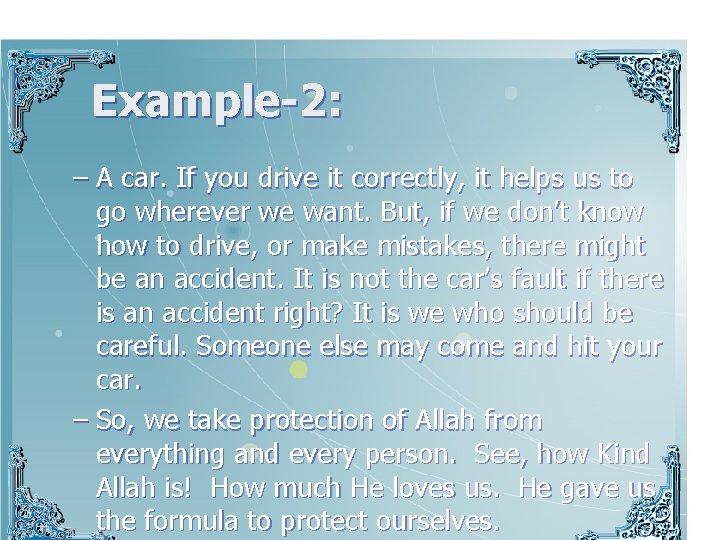 Example-2:

– A car. If you drive it correctly, it helps us to go wherever we want. But, if we don't know how to drive, or make mistakes, there might be an accident. It is not the car's fault if there is an accident right? It is we who should be careful. Someone else may come and hit your car.

– So, we take protection of Allah from everything and every person. See, how Kind Allah is! How much He loves us. He gave us the formula to protect ourselves.